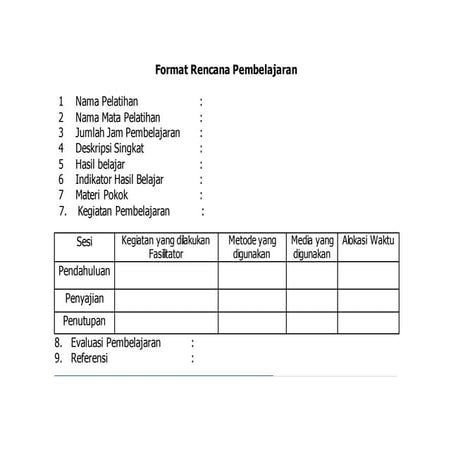 Format Rencana Pembelajaran

1 Nama Pelatihan :
2 Nama Mata Pelatihan :
3 Jumlah Jam Pembelajaran :
4 Deskripsi Singkat :
5 Hasil belajar :
6 Indikator Hasil Belajar :
7 Materi Pokok :
7. Kegiatan Pembelajaran :

| Sesi | Kegiatan yang dilakukan Fasilitator | Metode yang digunakan | Media yang digunakan | Alokasi Waktu |
|---|---|---|---|---|
| Pendahuluan | | | | |
| Penyajian | | | | |
| Penutupan | | | | |

8. Evaluasi Pembelajaran :
9. Referensi :